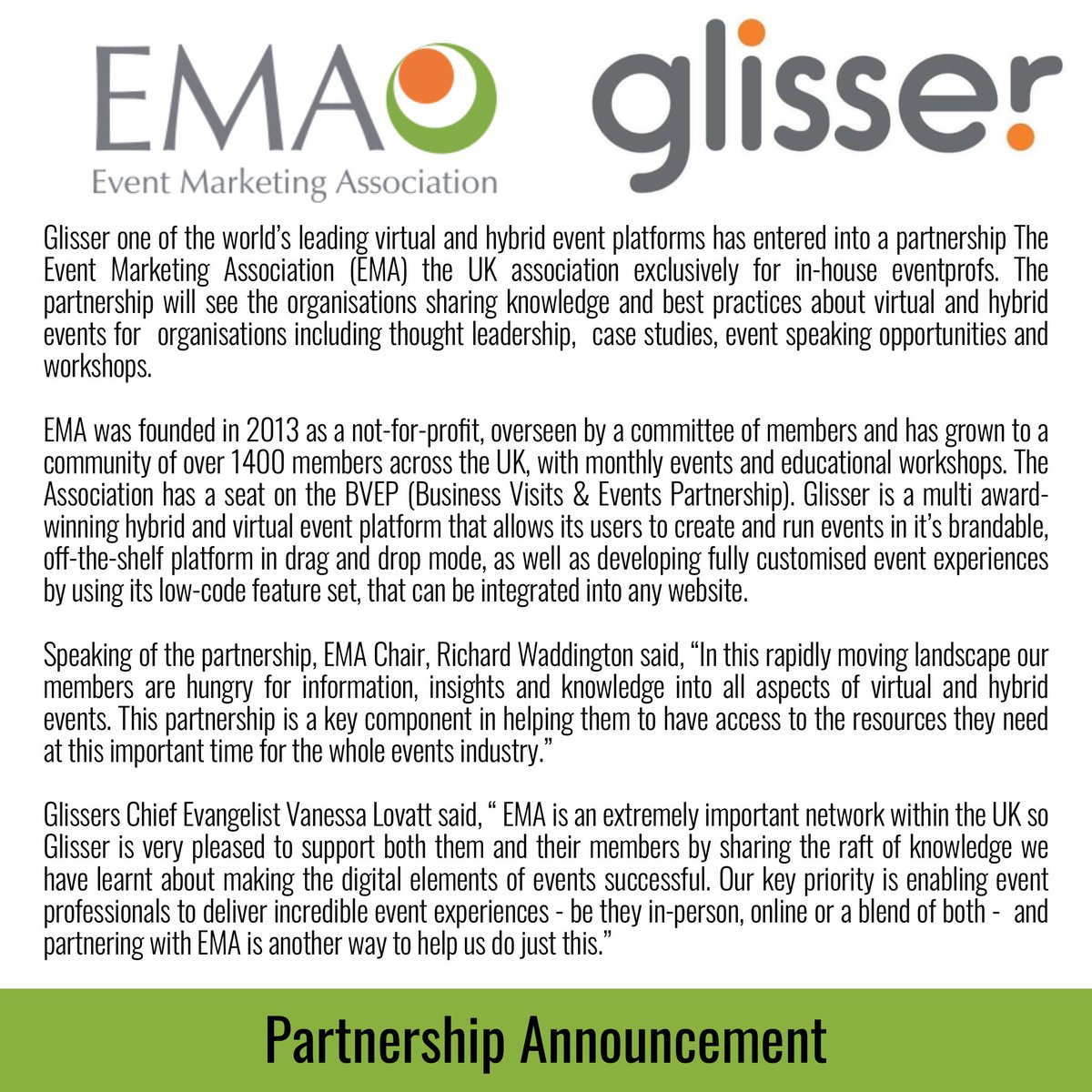 EMA
Event Marketing Association

glisser

Glisser one of the world's leading virtual and hybrid event platforms has entered into a partnership The Event Marketing Association (EMA) the UK association exclusively for in-house eventprofs. The partnership will see the organisations sharing knowledge and best practices about virtual and hybrid events for organisations including thought leadership, case studies, event speaking opportunities and workshops.

EMA was founded in 2013 as a not-for-profit, overseen by a committee of members and has grown to a community of over 1400 members across the UK, with monthly events and educational workshops. The Association has a seat on the BVEP (Business Visits & Events Partnership). Glisser is a multi award-winning hybrid and virtual event platform that allows its users to create and run events in it's brandable, off-the-shelf platform in drag and drop mode, as well as developing fully customised event experiences by using its low-code feature set, that can be integrated into any website.

Speaking of the partnership, EMA Chair, Richard Waddington said, "In this rapidly moving landscape our members are hungry for information, insights and knowledge into all aspects of virtual and hybrid events. This partnership is a key component in helping them to have access to the resources they need at this important time for the whole events industry."

Glissers Chief Evangelist Vanessa Lovatt said, " EMA is an extremely important network within the UK so Glisser is very pleased to support both them and their members by sharing the raft of knowledge we have learnt about making the digital elements of events successful. Our key priority is enabling event professionals to deliver incredible event experiences - be they in-person, online or a blend of both - and partnering with EMA is another way to help us do just this."

Partnership Announcement